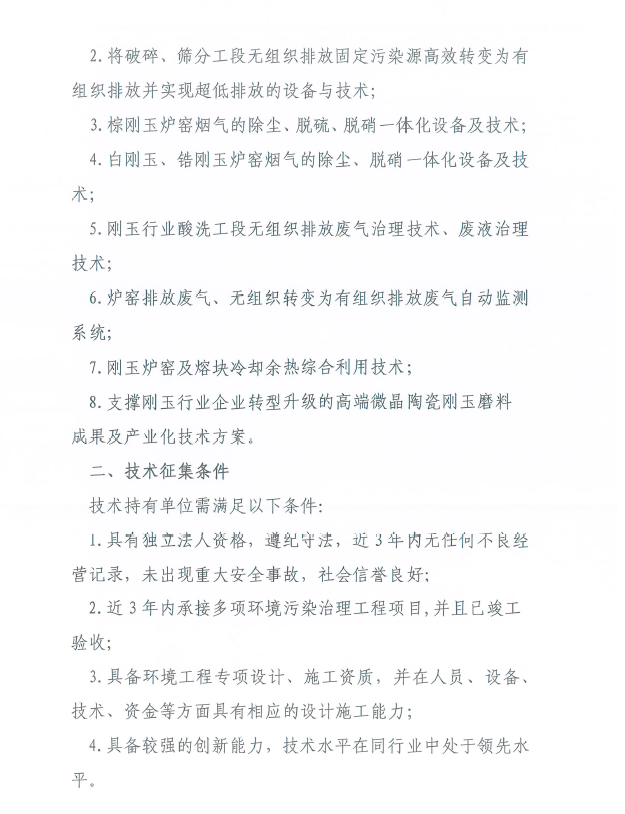 2. 将破碎、筛分工段无组织排放固定污染源高效转变为有组织排放并实现超低排放的设备与技术；

3. 棕刚玉炉窑烟气的除尘、脱硫、脱硝一体化设备及技术；

4. 白刚玉、锆刚玉炉窑烟气的除尘、脱硝一体化设备及技术；

5. 刚玉行业酸洗工段无组织排放废气治理技术、废液治理技术；

6. 炉窑排放废气、无组织转变为有组织排放废气自动监测系统；

7. 刚玉炉窑及熔块冷却余热综合利用技术；

8. 支撑刚玉行业企业转型升级的高端微晶陶瓷刚玉磨料成果及产业化技术方案。

二、技术征集条件

技术持有单位需满足以下条件：

1. 具有独立法人资格，遵纪守法，近 3 年内无任何不良经营记录，未出现重大安全事故，社会信誉良好；

2. 近 3 年内承接多项环境污染治理工程项目，并且已竣工验收；

3. 具备环境工程专项设计、施工资质，并在人员、设备、技术、资金等方面具有相应的设计施工能力；

4. 具备较强的创新能力，技术水平在同行业中处于领先水平。